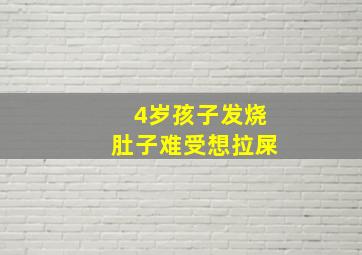 4岁孩子发烧
肚子难受想拉屎